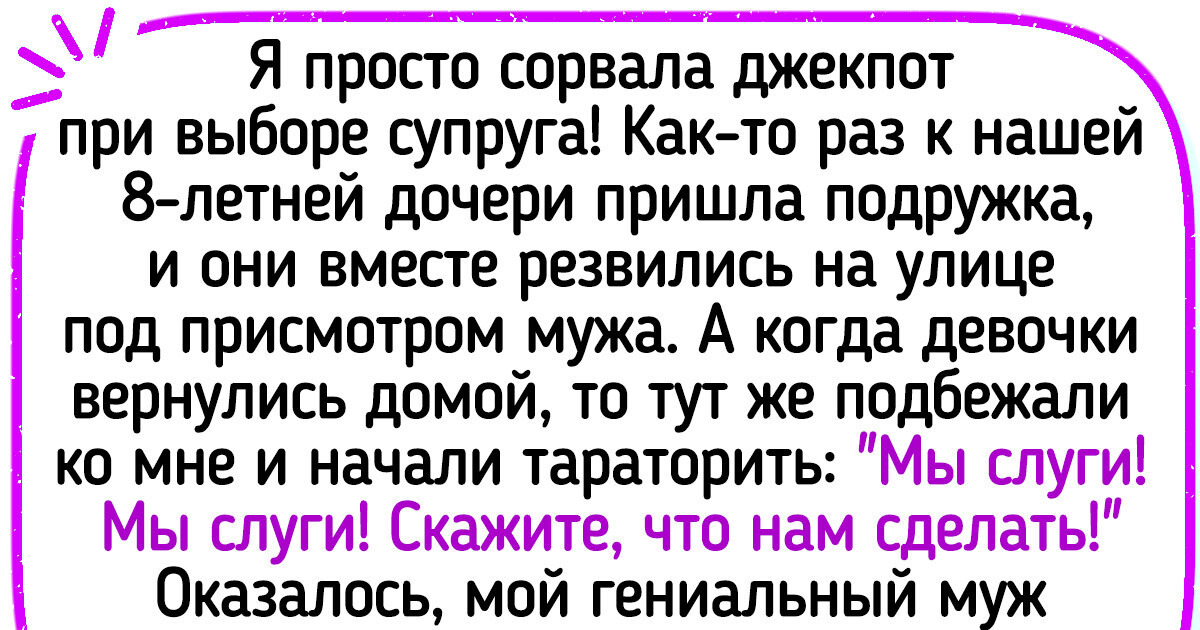 Я просто сорвала джекпот при выборе супруга! Как-то раз к нашей 8-летней дочери пришла подружка, и они вместе резвились на улице под присмотром мужа. А когда девочки вернулись домой, то тут же подбежали ко мне и начали тараторить: "Мы слуги! Мы слуги! Скажите, что нам сделать!" Оказалось, мой гениальный муж